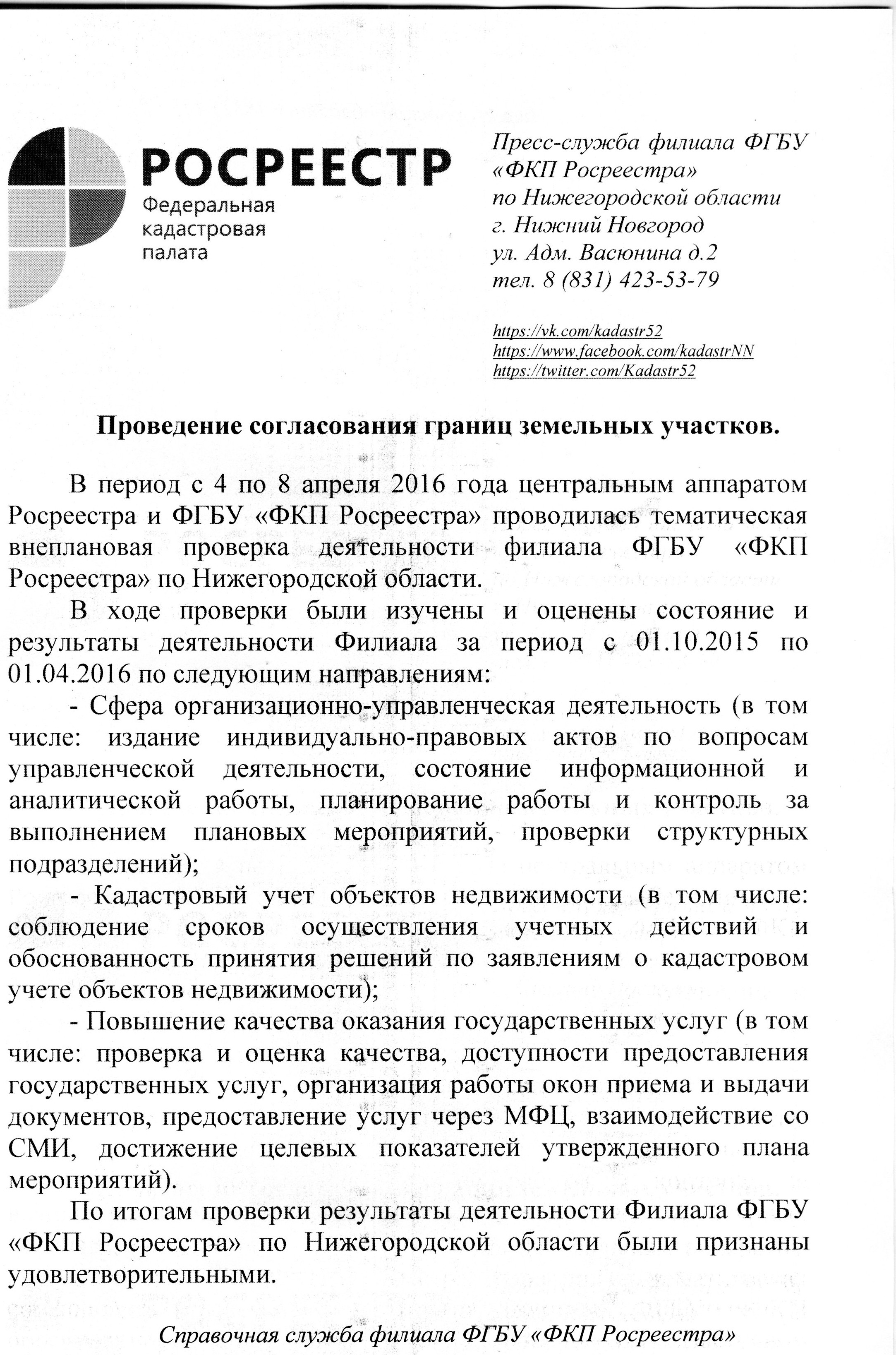 РОСРЕЕСТР
Федеральная кадастровая палата

Пресс-служба филиала ФГБУ «ФКП Росреестра» по Нижегородской области
г. Нижний Новгород
ул. Адм. Васюнина д.2
тел. 8 (831) 423-53-79

https://vk.com/kadastr52
https://www.facebook.com/kadastrNN
https://twitter.com/Kadastr52

Проведение согласования границ земельных участков.

В период с 4 по 8 апреля 2016 года центральным аппаратом Росреестра и ФГБУ «ФКП Росреестра» проводилась тематическая внеплановая проверка деятельности филиала ФГБУ «ФКП Росреестра» по Нижегородской области.

В ходе проверки были изучены и оценены состояние и результаты деятельности Филиала за период с 01.10.2015 по 01.04.2016 по следующим направлениям:

- Сфера организационно-управленческая деятельность (в том числе: издание индивидуально-правовых актов по вопросам управленческой деятельности, состояние информационной и аналитической работы, планирование работы и контроль за выполнением плановых мероприятий, проверки структурных подразделений);

- Кадастровый учет объектов недвижимости (в том числе: соблюдение сроков осуществления учетных действий и обоснованность принятия решений по заявлениям о кадастровом учете объектов недвижимости);

- Повышение качества оказания государственных услуг (в том числе: проверка и оценка качества, доступности предоставления государственных услуг, организация работы окон приема и выдачи документов, предоставление услуг через МФЦ, взаимодействие со СМИ, достижение целевых показателей утвержденного плана мероприятий).

По итогам проверки результаты деятельности Филиала ФГБУ «ФКП Росреестра» по Нижегородской области были признаны удовлетворительными.

Справочная служба филиала ФГБУ «ФКП Росреестра»